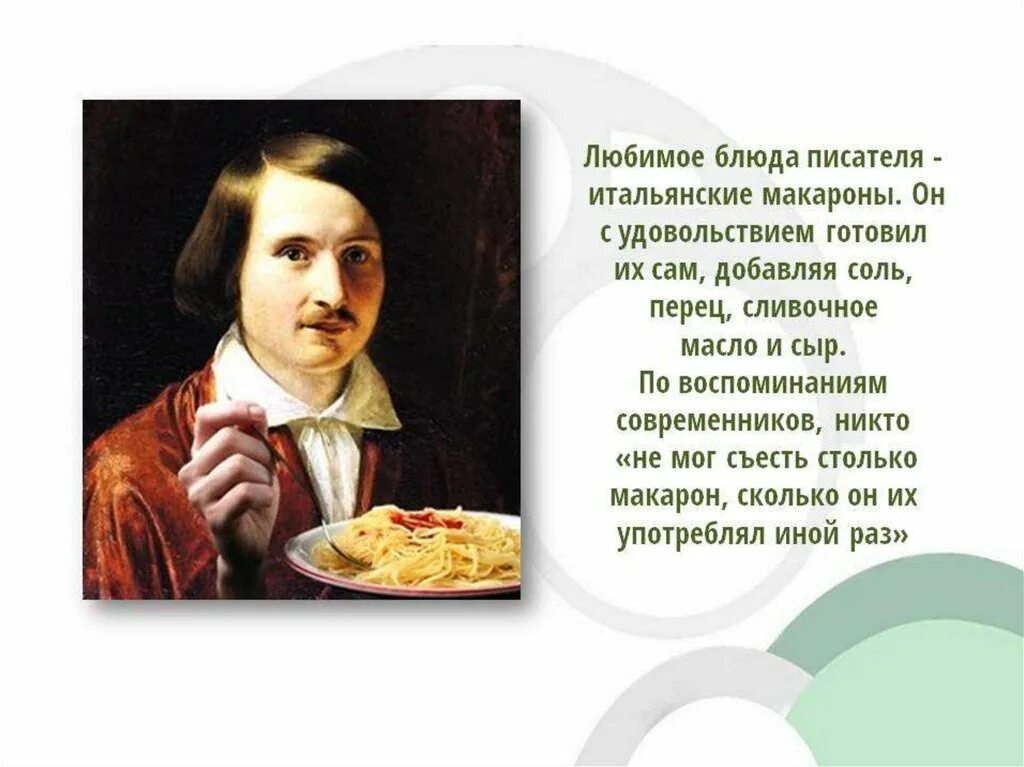 Любимое блюда писателя - итальянские макароны. Он с удовольствием готовил их сам, добавляя соль, перец, сливочное масло и сыр.
По воспоминаниям современников, никто «не мог съесть столько макарон, сколько он их употреблял иной раз»